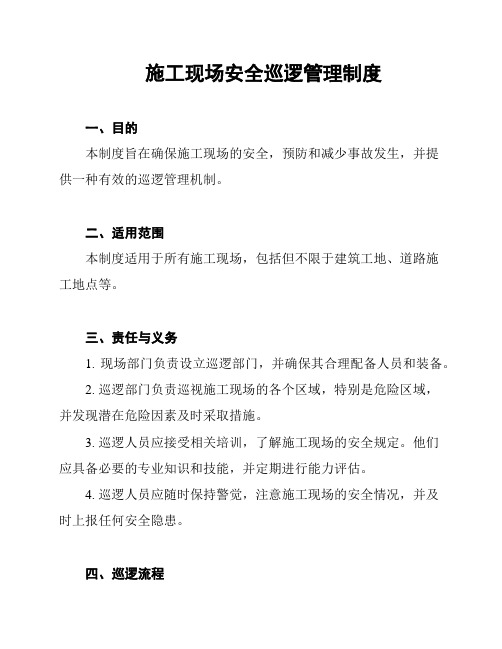 施工现场安全巡逻管理制度

一、目的

本制度旨在确保施工现场的安全，预防和减少事故发生，并提供一种有效的巡逻管理机制。

二、适用范围

本制度适用于所有施工现场，包括但不限于建筑工地、道路施工地点等。

三、责任与义务

1. 现场部门负责设立巡逻部门，并确保其合理配备人员和装备。

2. 巡逻部门负责巡视施工现场的各个区域，特别是危险区域，并发现潜在危险因素及时采取措施。

3. 巡逻人员应接受相关培训，了解施工现场的安全规定。他们应具备必要的专业知识和技能，并定期进行能力评估。

4. 巡逻人员应随时保持警觉，注意施工现场的安全情况，并及时上报任何安全隐患。

四、巡逻流程